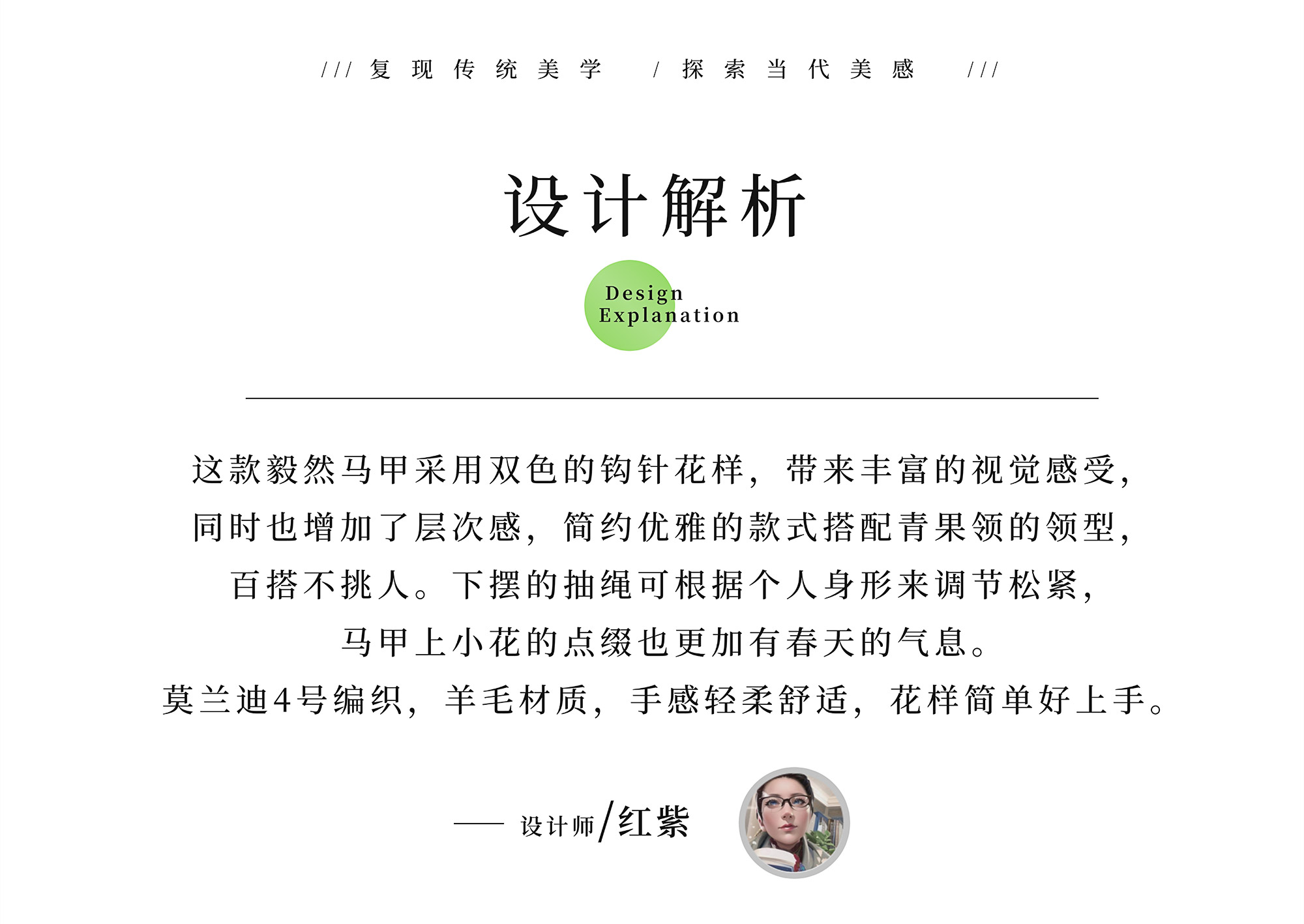 /// 复现传统美学 / 探索当代美感 ///

设计解析

Design
Explanation

这款毅然马甲采用双色的钩针花样，带来丰富的视觉感受，同时也增加了层次感，简约优雅的款式搭配青果领的领型，百搭不挑人。下摆的抽绳可根据个人身形来调节松紧，马甲上小花的点缀也更加有春天的气息。
莫兰迪4号编织，羊毛材质，手感轻柔舒适，花样简单好上手。

—— 设计师/红紫